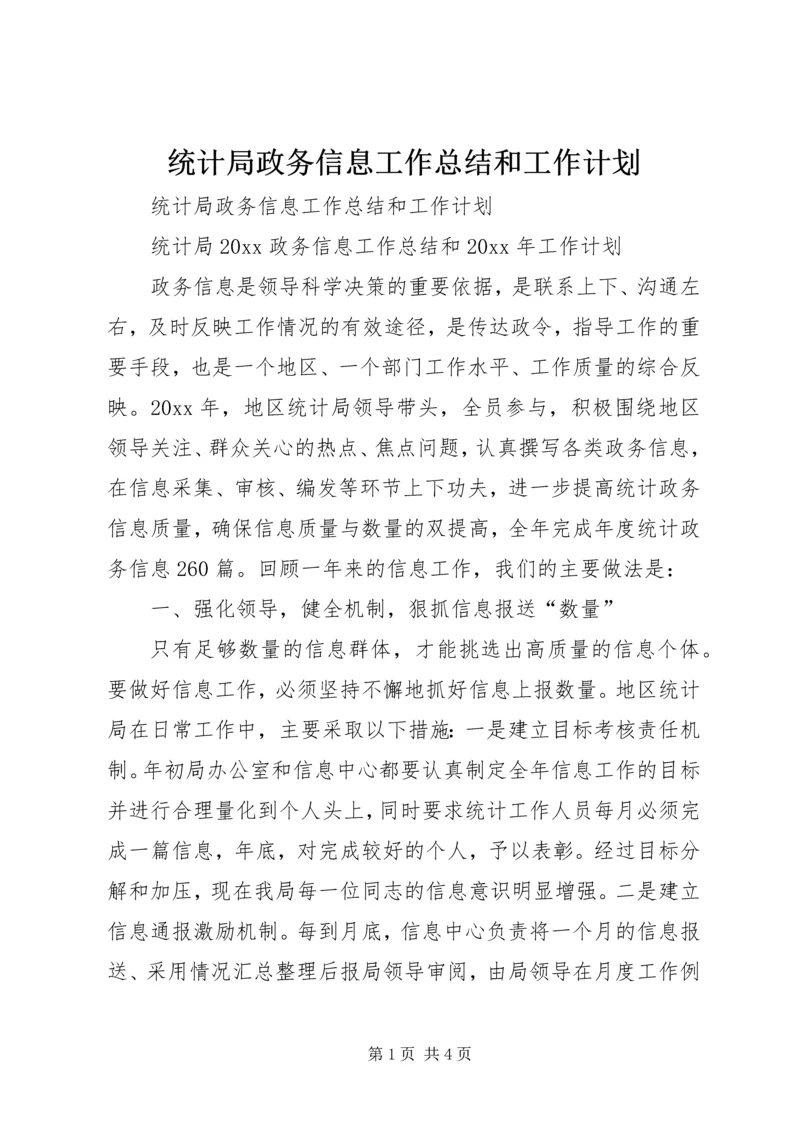 统计局政务信息工作总结和工作计划

统计局政务信息工作总结和工作计划

统计局20xx政务信息工作总结和20xx年工作计划

政务信息是领导科学决策的重要依据，是联系上下、沟通左右，及时反映工作情况的有效途径，是传达政令，指导工作的重要手段，也是一个地区、一个部门工作水平、工作质量的综合反映。20xx年，地区统计局领导带头，全员参与，积极围绕地区领导关注、群众关心的热点、焦点问题，认真撰写各类政务信息，在信息采集、审核、编发等环节上下功夫，进一步提高统计政务信息质量，确保信息质量与数量的双提高，全年完成年度统计政务信息260篇。回顾一年来的信息工作，我们的主要做法是：

一、强化领导，健全机制，狠抓信息报送“数量”

只有足够数量的信息群体，才能挑选出高质量的信息个体。要做好信息工作，必须坚持不懈地抓好信息上报数量。地区统计局在日常工作中，主要采取以下措施：一是建立目标考核责任机制。年初局办公室和信息中心都要认真制定全年信息工作的目标并进行合理量化到个人头上，同时要求统计工作人员每月必须完成一篇信息，年底，对完成较好的个人，予以表彰。经过目标分解和加压，现在我局每一位同志的信息意识明显增强。二是建立信息通报激励机制。每到月底，信息中心负责将一个月的信息报送、采用情况汇总整理后报局领导审阅，由局领导在月度工作例

第1页 共4页